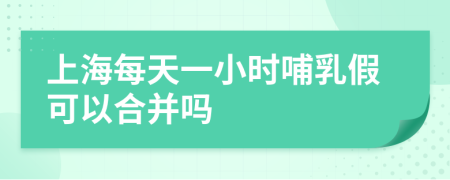 上海每天一小时哺乳假可以合并吗